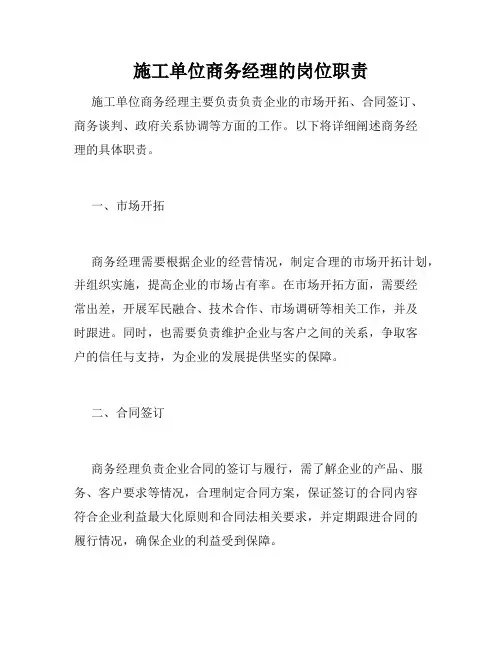 施工单位商务经理的岗位职责

施工单位商务经理主要负责负责企业的市场开拓、合同签订、商务谈判、政府关系协调等方面的工作。以下将详细阐述商务经理的具体职责。

一、市场开拓

商务经理需要根据企业的经营情况，制定合理的市场开拓计划，并组织实施，提高企业的市场占有率。在市场开拓方面，需要经常出差，开展军民融合、技术合作、市场调研等相关工作，并及时跟进。同时，也需要负责维护企业与客户之间的关系，争取客户的信任与支持，为企业的发展提供坚实的保障。

二、合同签订

商务经理负责企业合同的签订与履行，需了解企业的产品、服务、客户要求等情况，合理制定合同方案，保证签订的合同内容符合企业利益最大化原则和合同法相关要求，并定期跟进合同的履行情况，确保企业的利益受到保障。